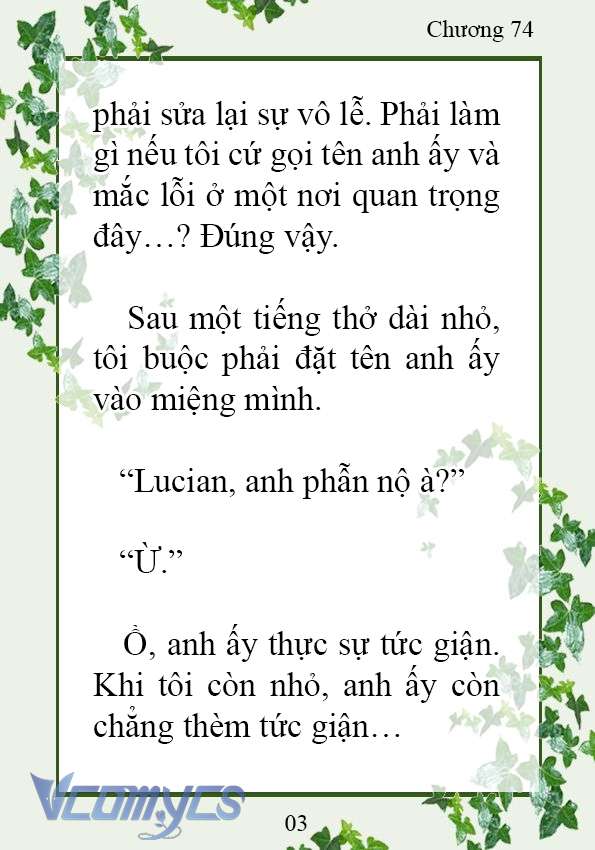 Chương 74

phải sửa lại sự vô lễ. Phải làm gì nếu tôi cứ gọi tên anh ấy và mắc lỗi ở một nơi quan trọng đây…? Đúng vậy.

Sau một tiếng thở dài nhỏ, tôi buộc phải đặt tên anh ấy vào miệng mình.

“Lucian, anh phẫn nộ à?”

“Ừ.”

Ồ, anh ấy thực sự tức giận. Khi tôi còn nhỏ, anh ấy còn chẳng thèm tức giận…

Vcomycs

03